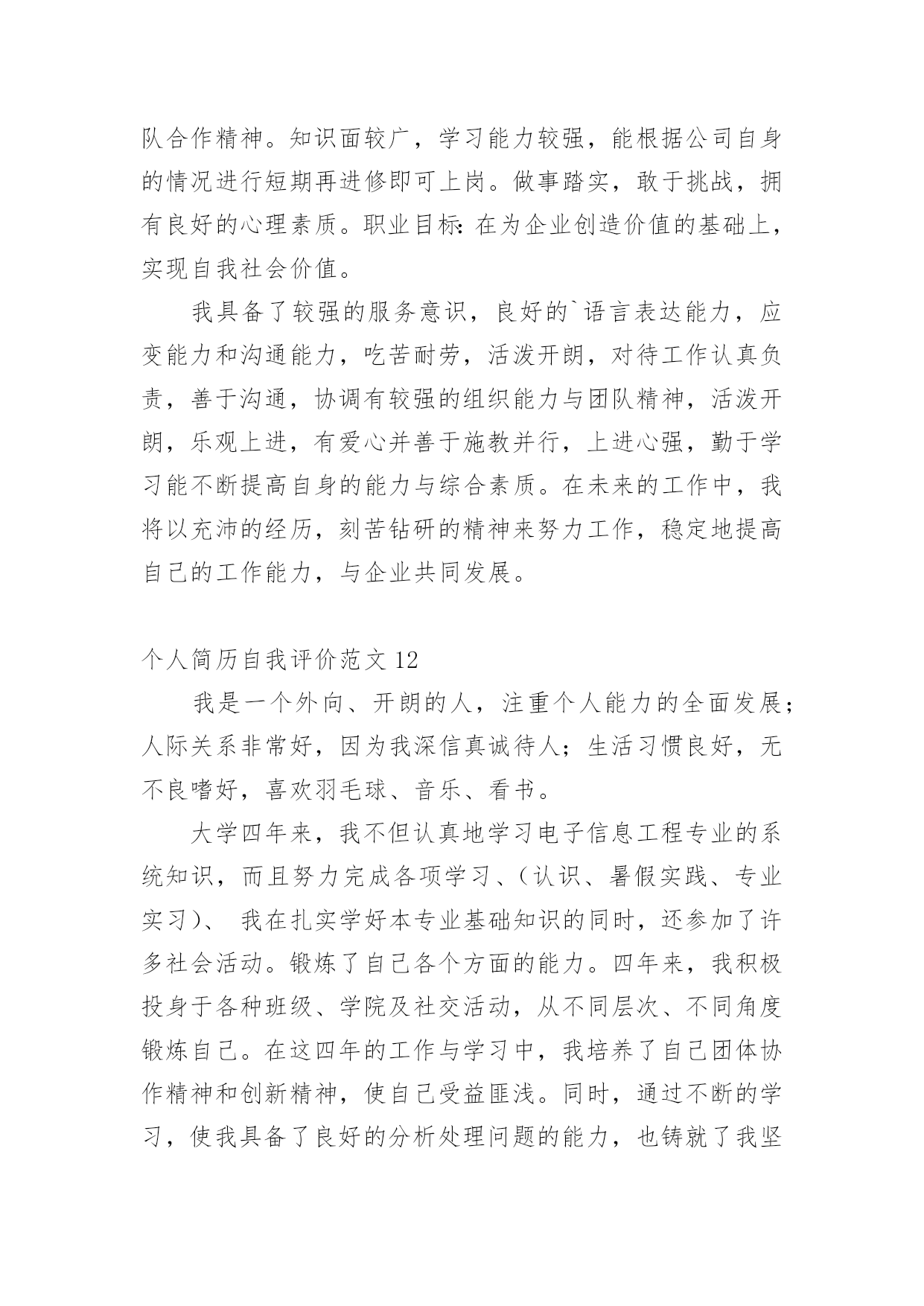 队合作精神。知识面较广，学习能力较强，能根据公司自身的情况进行短期再进修即可上岗。做事踏实，敢于挑战，拥有良好的心理素质。职业目标：在为企业创造价值的基础上，实现自我社会价值。

我具备了较强的服务意识，良好的`语言表达能力，应变能力和沟通能力，吃苦耐劳，活泼开朗，对待工作认真负责，善于沟通，协调有较强的组织能力与团队精神，活泼开朗，乐观上进，有爱心并善于施教并行，上进心强，勤于学习能不断提高自身的能力与综合素质。在未来的工作中，我将以充沛的经历，刻苦钻研的精神来努力工作，稳定地提高自己的工作能力，与企业共同发展。

个人简历自我评价范文 12

我是一个外向、开朗的人，注重个人能力的全面发展；人际关系非常好，因为我深信真诚待人；生活习惯良好，无不良嗜好，喜欢羽毛球、音乐、看书。

大学四年来，我不但认真地学习电子信息工程专业的系统知识，而且努力完成各项学习、（认识、暑假实践、专业实习）、 我在扎实学好本专业基础知识的同时，还参加了许多社会活动。锻炼了自己各个方面的能力。四年来，我积极投身于各种班级、学院及社交活动，从不同层次、不同角度锻炼自己。在这四年的工作与学习中，我培养了自己团体协作精神和创新精神，使自己受益匪浅。同时，通过不断的学习，使我具备了良好的分析处理问题的能力，也铸就了我坚